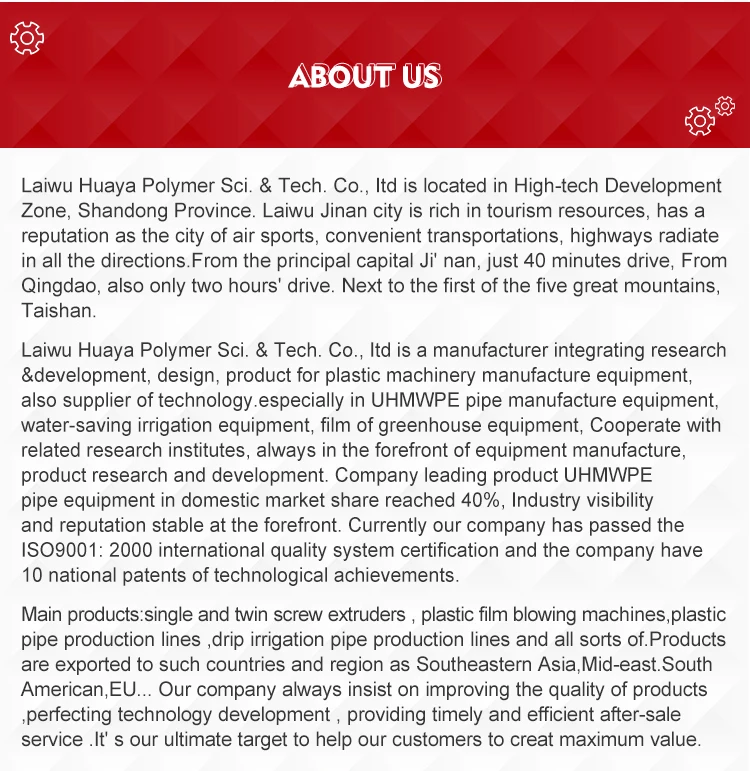 ABOUT US

Laiwu Huaya Polymer Sci. & Tech. Co., ltd is located in High-tech Development Zone, Shandong Province. Laiwu Jinan city is rich in tourism resources, has a reputation as the city of air sports, convenient transportations, highways radiate in all the directions.From the principal capital Ji' nan, just 40 minutes drive, From Qingdao, also only two hours' drive. Next to the first of the five great mountains, Taishan.

Laiwu Huaya Polymer Sci. & Tech. Co., ltd is a manufacturer integrating research &development, design, product for plastic machinery manufacture equipment, also supplier of technology.especially in UHMWPE pipe manufacture equipment, water-saving irrigation equipment, film of greenhouse equipment, Cooperate with related research institutes, always in the forefront of equipment manufacture, product research and development. Company leading product UHMWPE pipe equipment in domestic market share reached 40%, Industry visibility and reputation stable at the forefront. Currently our company has passed the ISO9001: 2000 international quality system certification and the company have 10 national patents of technological achievements.

Main products:single and twin screw extruders , plastic film blowing machines,plastic pipe production lines ,drip irrigation pipe production lines and all sorts of.Products are exported to such countries and region as Southeastern Asia,Mid-east.South American,EU... Our company always insist on improving the quality of products ,perfecting technology development , providing timely and efficient after-sale service .It' s our ultimate target to help our customers to creat maximum value.